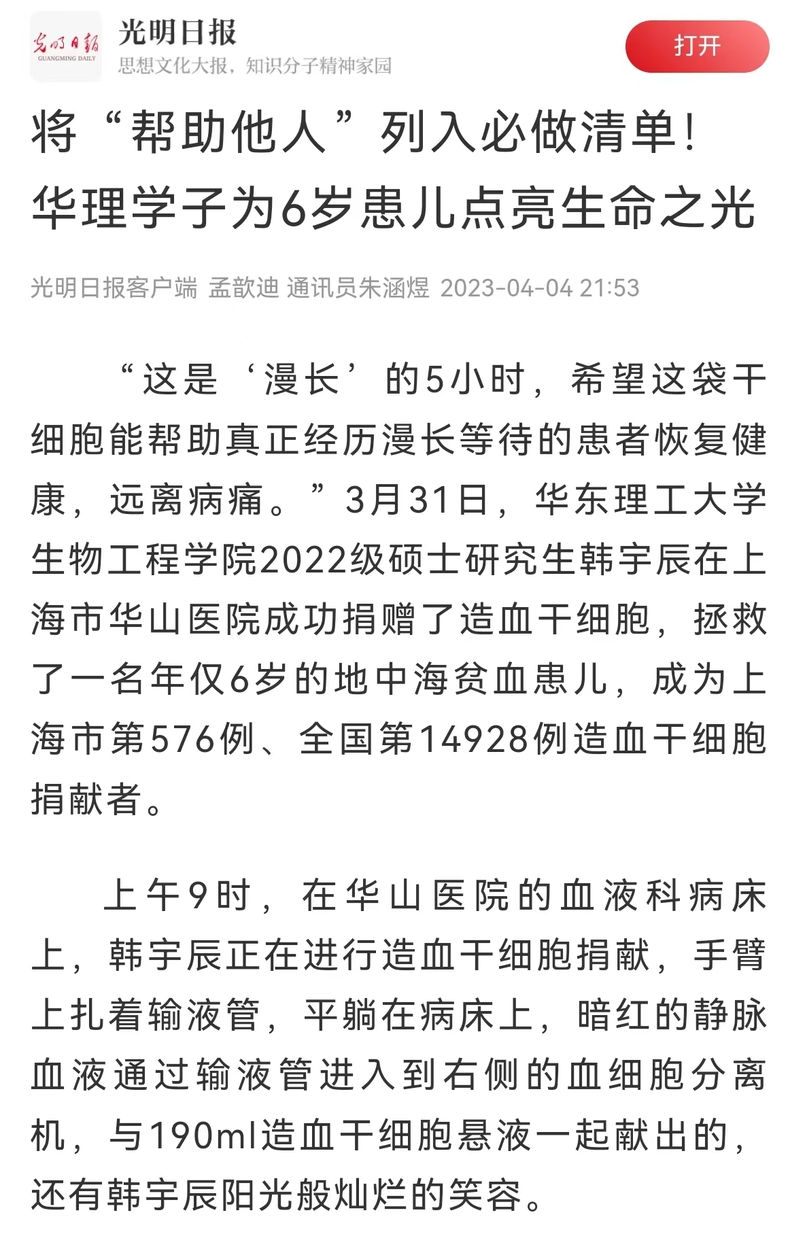 光明日报
GUANGMING DAILY
光明日报
思想文化大报，知识分子精神家园
打开

将“帮助他人”列入必做清单！华理学子为6岁患儿点亮生命之光

光明日报客户端 孟歆迪 通讯员朱涵煜 2023-04-04 21:53

“这是‘漫长’的5小时，希望这袋干细胞能帮助真正经历漫长等待的患者恢复健康，远离病痛。”3月31日，华东理工大学生物工程学院2022级硕士研究生韩宇辰在上海市华山医院成功捐赠了造血干细胞，拯救了一名年仅6岁的地中海贫血患儿，成为上海市第576例、全国第14928例造血干细胞捐献者。

上午9时，在华山医院的血液科病床上，韩宇辰正在进行造血干细胞捐献，手臂上扎着输液管，平躺在病床上，暗红的静脉血液通过输液管进入到右侧的血细胞分离机，与190ml造血干细胞悬液一起献出的，还有韩宇辰阳光般灿烂的笑容。